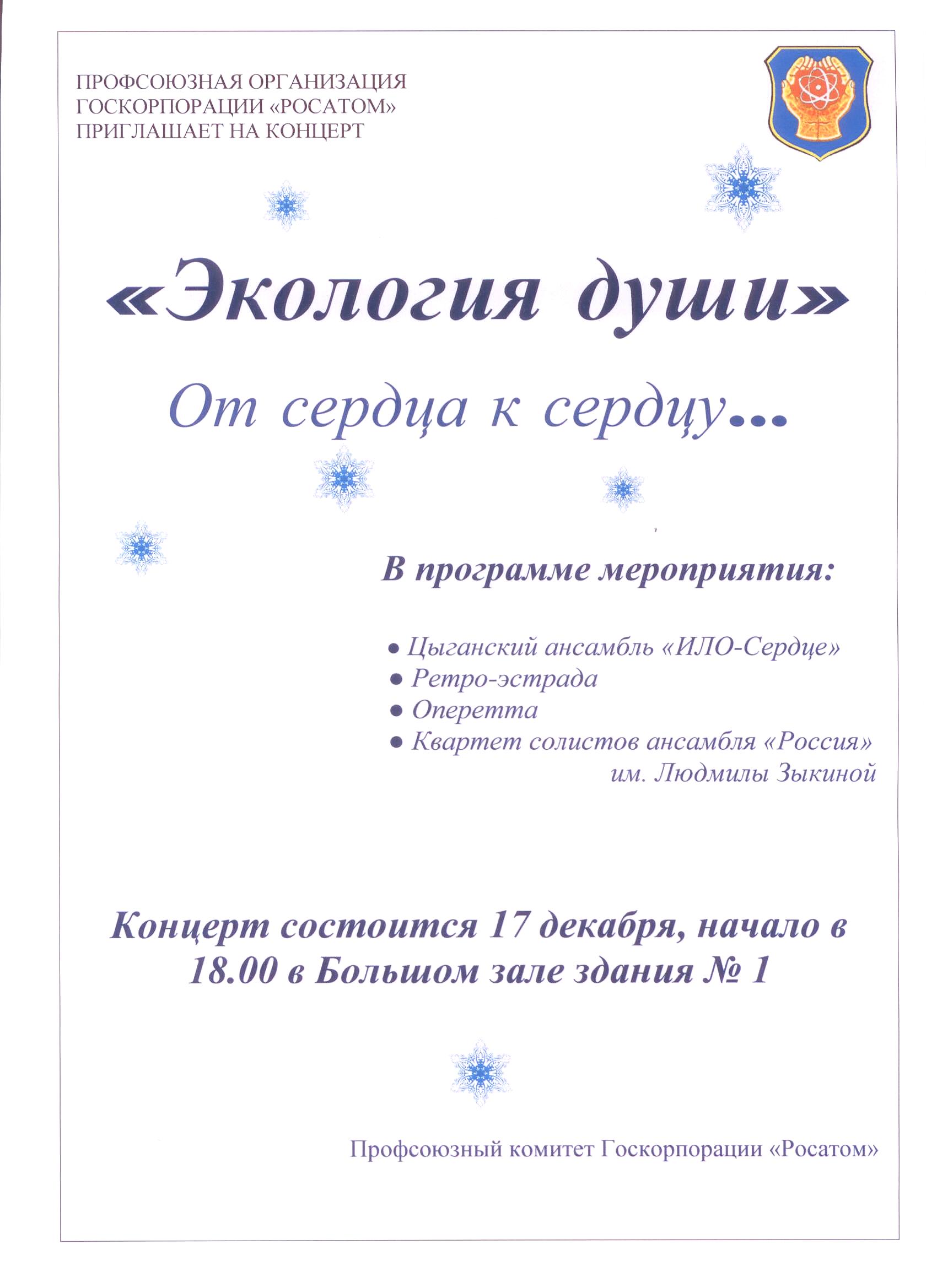 ПРОФСОЮЗНАЯ ОРГАНИЗАЦИЯ ГОСКОРПОРАЦИИ «РОСАТОМ» ПРИГЛАШАЕТ НА КОНЦЕРТ

«Экология души»

От сердца к сердцу...

В программе мероприятия:

• Цыганский ансамбль «ИЛО-Сердце»
• Ретро-эстрада
• Оперетта
• Квартет солистов ансамбля «Россия» им. Людмилы Зыкиной

Концерт состоится 17 декабря, начало в 18.00 в Большом зале здания № 1

Профсоюзный комитет Госкорпорации «Росатом»